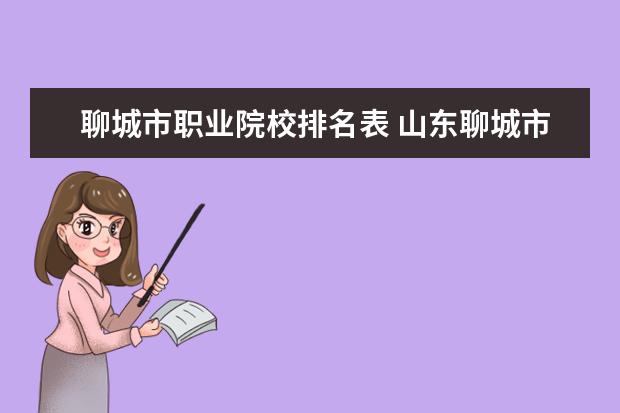 聊城市职业院校排名表 山东聊城市